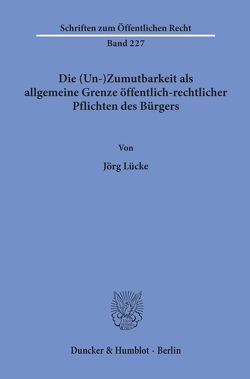 Schriften zum Öffentlichen Recht
Band 227

Die (Un-)Zumutbarkeit als allgemeine Grenze öffentlich-rechtlicher Pflichten des Bürgers

Von

Jörg Lücke

Duncker & Humblot · Berlin